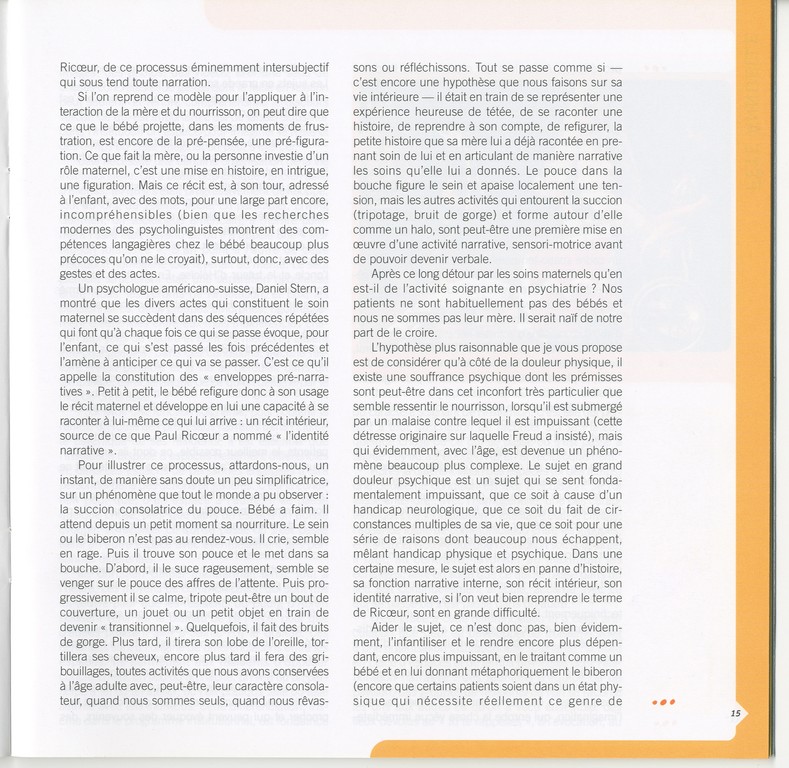 Ricœur, de ce processus éminemment intersubjectif qui sous tend toute narration.

Si l'on reprend ce modèle pour l'appliquer à l'interaction de la mère et du nourrisson, on peut dire que ce que le bébé projette, dans les moments de frustration, est encore de la pré-pensée, une pré-figuration. Ce que fait la mère, ou la personne investie d'un rôle maternel, c'est une mise en histoire, en intrigue, une figuration. Mais ce récit est, à son tour, adressé à l'enfant, avec des mots, pour une large part encore, incompréhensibles (bien que les recherches modernes des psycholinguistes montrent des compétences langagières chez le bébé beaucoup plus précoces qu'on ne le croyait), surtout, donc, avec des gestes et des actes.

Un psychologue américano-suisse, Daniel Stern, a montré que les divers actes qui constituent le soin maternel se succèdent dans des séquences répétées qui font qu'à chaque fois ce qui se passe évoque, pour l'enfant, ce qui s'est passé les fois précédentes et l'amène à anticiper ce qui va se passer. C'est ce qu'il appelle la constitution des « enveloppes pré-narratives ». Petit à petit, le bébé refigure donc à son usage le récit maternel et développe en lui une capacité à se raconter à lui-même ce qui lui arrive : un récit intérieur, source de ce que Paul Ricœur a nommé « l'identité narrative ».

Pour illustrer ce processus, attardons-nous, un instant, de manière sans doute un peu simplificatrice, sur un phénomène que tout le monde a pu observer : la succion consolatrice du pouce. Bébé a faim. Il attend depuis un petit moment sa nourriture. Le sein ou le biberon n'est pas au rendez-vous. Il crie, semble en rage. Puis il trouve son pouce et le met dans sa bouche. D'abord, il le suce rageusement, semble se venger sur le pouce des affres de l'attente. Puis progressivement il se calme, tripote peut-être un bout de couverture, un jouet ou un petit objet en train de devenir « transitionnel ». Quelquefois, il fait des bruits de gorge. Plus tard, il tirera son lobe de l'oreille, tortillera ses cheveux, encore plus tard il fera des gribouillages, toutes activités que nous avons conservées à l'âge adulte avec, peut-être, leur caractère consolateur, quand nous sommes seuls, quand nous rêvassons ou réfléchissons. Tout se passe comme si — c'est encore une hypothèse que nous faisons sur sa vie intérieure — il était en train de se représenter une expérience heureuse de tétée, de se raconter une histoire, de reprendre à son compte, de refigurer, la petite histoire que sa mère lui a déjà racontée en prenant soin de lui et en articulant de manière narrative les soins qu'elle lui a donnés. Le pouce dans la bouche figure le sein et apaise localement une tension, mais les autres activités qui entourent la succion (tripotage, bruit de gorge) et forme autour d'elle comme un halo, sont peut-être une première mise en œuvre d'une activité narrative, sensori-motrice avant de pouvoir devenir verbale.

Après ce long détour par les soins maternels qu'en est-il de l'activité soignante en psychiatrie ? Nos patients ne sont habituellement pas des bébés et nous ne sommes pas leur mère. Il serait naïf de notre part de le croire.

L'hypothèse plus raisonnable que je vous propose est de considérer qu'à côté de la douleur physique, il existe une souffrance psychique dont les prémisses sont peut-être dans cet inconfort très particulier que semble ressentir le nourrisson, lorsqu'il est submergé par un malaise contre lequel il est impuissant (cette détresse originaire sur laquelle Freud a insisté), mais qui évidemment, avec l'âge, est devenue un phénomène beaucoup plus complexe. Le sujet en grand douleur psychique est un sujet qui se sent fondamentalement impuissant, que ce soit à cause d'un handicap neurologique, que ce soit du fait de circonstances multiples de sa vie, que ce soit pour une série de raisons dont beaucoup nous échappent, mêlant handicap physique et psychique. Dans une certaine mesure, le sujet est alors en panne d'histoire, sa fonction narrative interne, son récit intérieur, son identité narrative, si l'on veut bien reprendre le terme de Ricœur, sont en grande difficulté.

Aider le sujet, ce n'est donc pas, bien évidemment, l'infantiliser et le rendre encore plus dépendant, encore plus impuissant, en le traitant comme un bébé et en lui donnant métaphoriquement le biberon (encore que certains patients soient dans un état physique qui nécessite réellement ce genre de

15